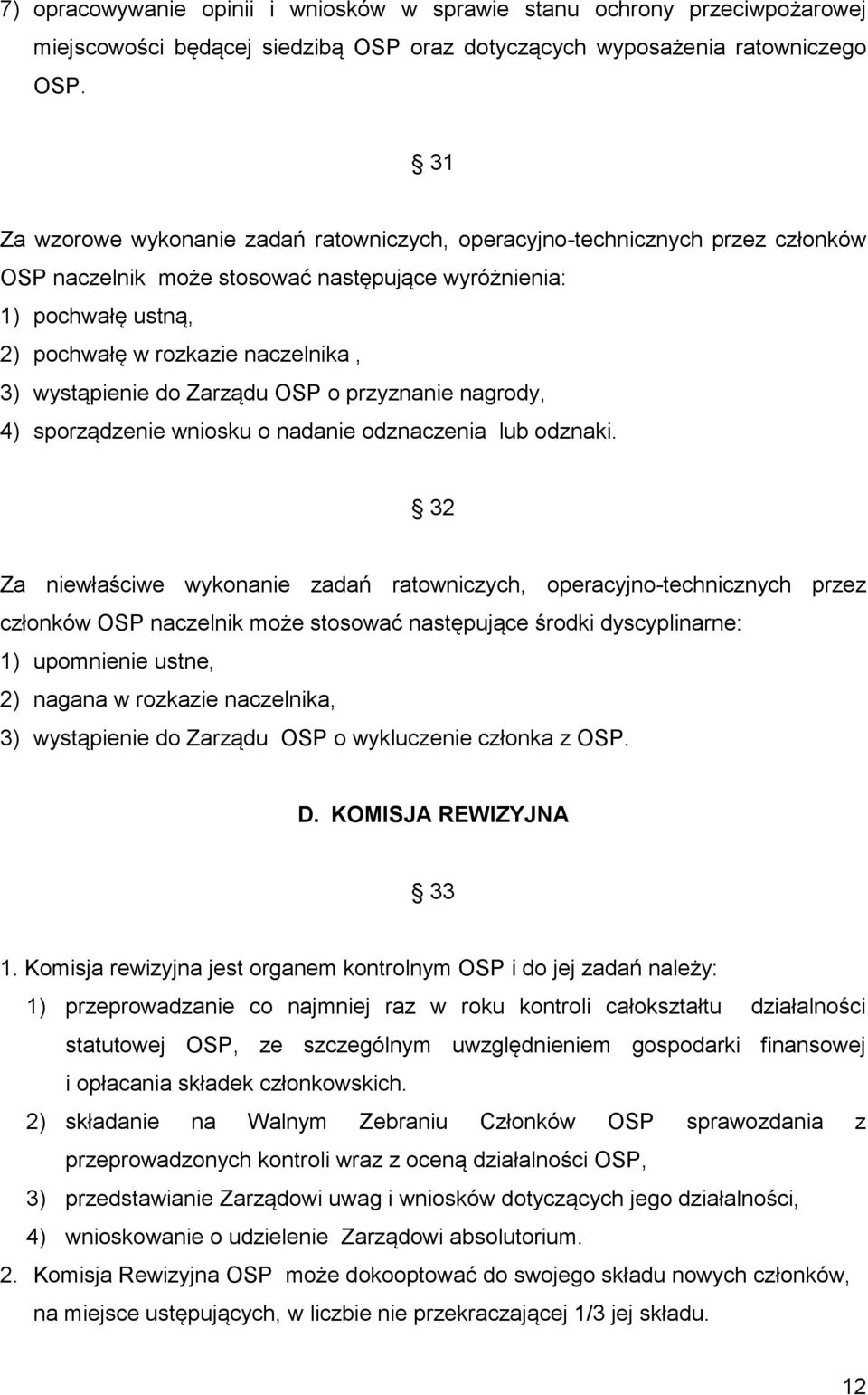 7) opracowywanie opinii i wniosków w sprawie stanu ochrony przeciwpożarowej miejscowości będącej siedzibą OSP oraz dotyczących wyposażenia ratowniczego OSP.

§ 31

Za wzorowe wykonanie zadań ratowniczych, operacyjno-technicznych przez członków OSP naczelnik może stosować następujące wyróżnienia:
1) pochwałę ustną,
2) pochwałę w rozkazie naczelnika ,
3) wystąpienie do Zarządu OSP o przyznanie nagrody,
4) sporządzenie wniosku o nadanie odznaczenia lub odznaki.

§ 32

Za niewłaściwe wykonanie zadań ratowniczych, operacyjno-technicznych przez członków OSP naczelnik może stosować następujące środki dyscyplinarne:
1) upomnienie ustne,
2) nagana w rozkazie naczelnika,
3) wystąpienie do Zarządu OSP o wykluczenie członka z OSP.

D. KOMISJA REWIZYJNA

§ 33

1. Komisja rewizyjna jest organem kontrolnym OSP i do jej zadań należy:
1) przeprowadzanie co najmniej raz w roku kontroli całokształtu działalności statutowej OSP, ze szczególnym uwzględnieniem gospodarki finansowej i opłacania składek członkowskich.
2) składanie na Walnym Zebraniu Członków OSP sprawozdania z przeprowadzonych kontroli wraz z oceną działalności OSP,
3) przedstawianie Zarządowi uwag i wniosków dotyczących jego działalności,
4) wnioskowanie o udzielenie Zarządowi absolutorium.
2. Komisja Rewizyjna OSP może dokooptować do swojego składu nowych członków, na miejsce ustępujących, w liczbie nie przekraczającej 1/3 jej składu.

12